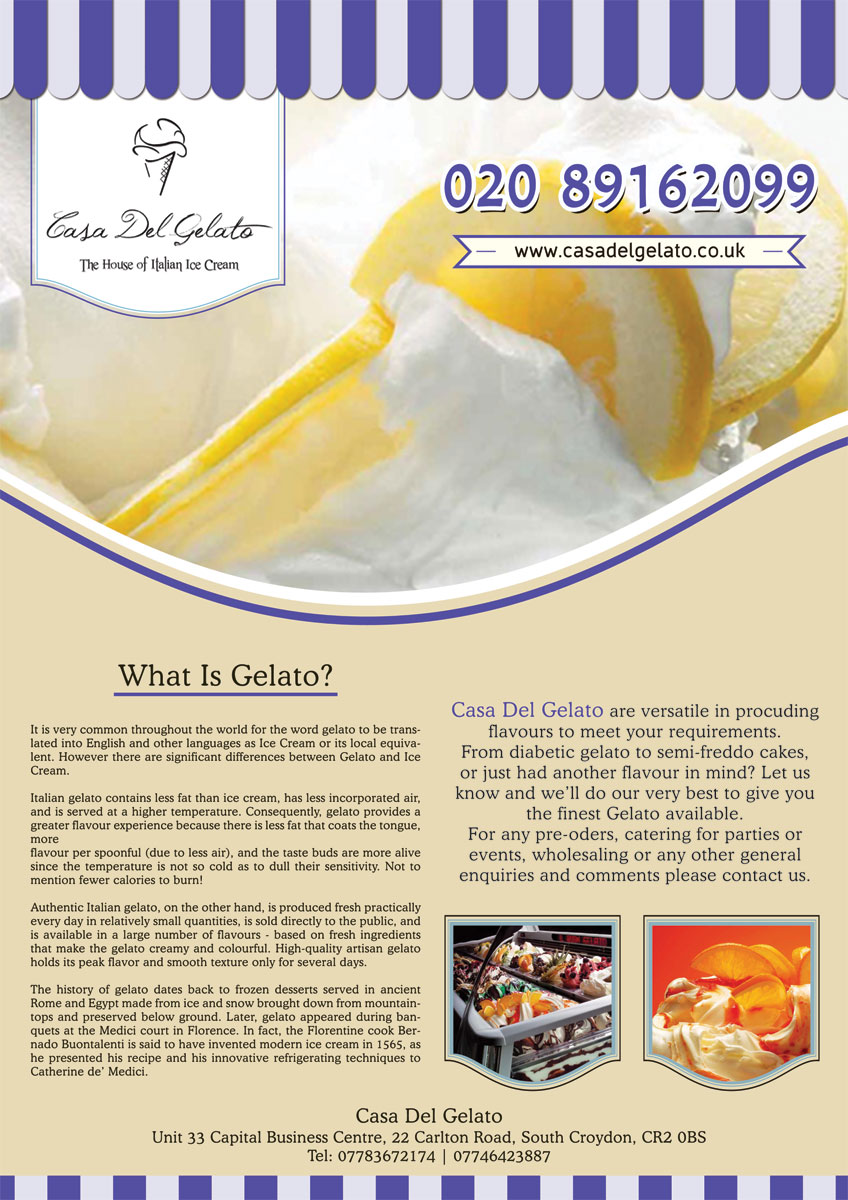 Casa Del Gelato

The House of Italian Ice Cream

020 89162099

www.casadelgelato.co.uk

What Is Gelato?

It is very common throughout the world for the word gelato to be translated into English and other languages as Ice Cream or its local equivalent. However there are significant differences between Gelato and Ice Cream.

Italian gelato contains less fat than ice cream, has less incorporated air, and is served at a higher temperature. Consequently, gelato provides a greater flavour experience because there is less fat that coats the tongue, more

flavour per spoonful (due to less air), and the taste buds are more alive since the temperature is not so cold as to dull their sensitivity. Not to mention fewer calories to burn!

Authentic Italian gelato, on the other hand, is produced fresh practically every day in relatively small quantities, is sold directly to the public, and is available in a large number of flavours - based on fresh ingredients that make the gelato creamy and colourful. High-quality artisan gelato holds its peak flavor and smooth texture only for several days.

The history of gelato dates back to frozen desserts served in ancient Rome and Egypt made from ice and snow brought down from mountaintops and preserved below ground. Later, gelato appeared during banquets at the Medici court in Florence. In fact, the Florentine cook Bernado Buontalenti is said to have invented modern ice cream in 1565, as he presented his recipe and his innovative refrigerating techniques to Catherine de' Medici.

Casa Del Gelato are versatile in procuding flavours to meet your requirements. From diabetic gelato to semi-freddo cakes, or just had another flavour in mind? Let us know and we'll do our very best to give you the finest Gelato available. For any pre-oders, catering for parties or events, wholesaling or any other general enquiries and comments please contact us.

Casa Del Gelato
Unit 33 Capital Business Centre, 22 Carlton Road, South Croydon, CR2 0BS
Tel: 07783672174 | 07746423887